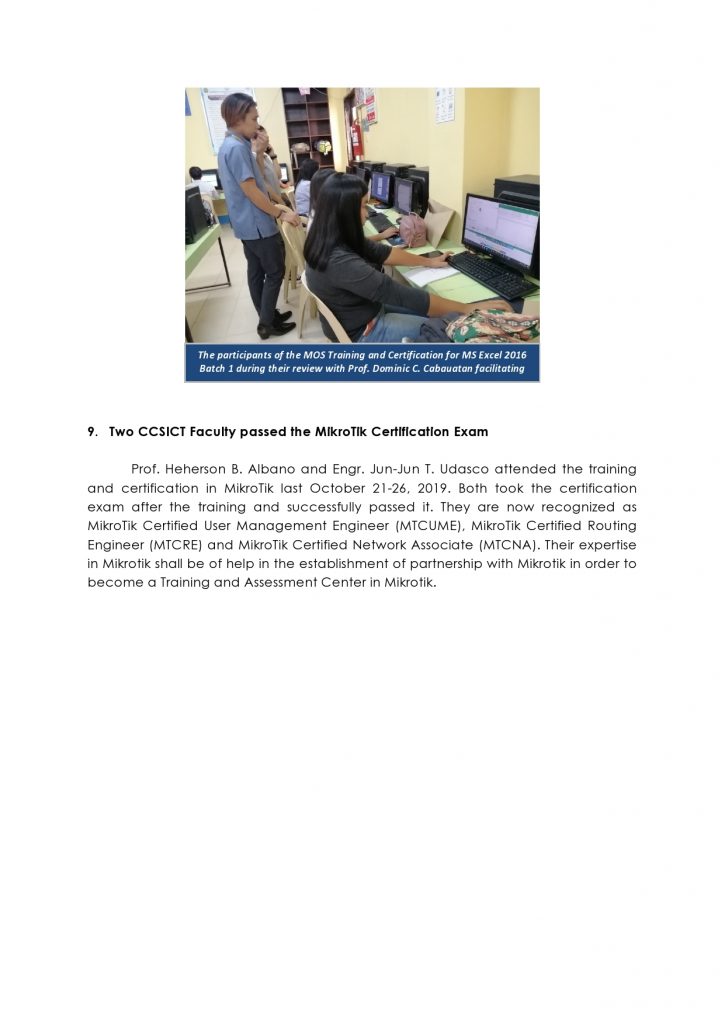 The participants of the MOS Training and Certification for MS Excel 2016 Batch 1 during their review with Prof. Dominic C. Cabauatan facilitating

9. Two CCSICT Faculty passed the MikroTik Certification Exam

Prof. Heherson B. Albano and Engr. Jun-Jun T. Udasco attended the training and certification in MikroTik last October 21-26, 2019. Both took the certification exam after the training and successfully passed it. They are now recognized as MikroTik Certified User Management Engineer (MTCUME), MikroTik Certified Routing Engineer (MTCRE) and MikroTik Certified Network Associate (MTCNA). Their expertise in Mikrotik shall be of help in the establishment of partnership with Mikrotik in order to become a Training and Assessment Center in Mikrotik.